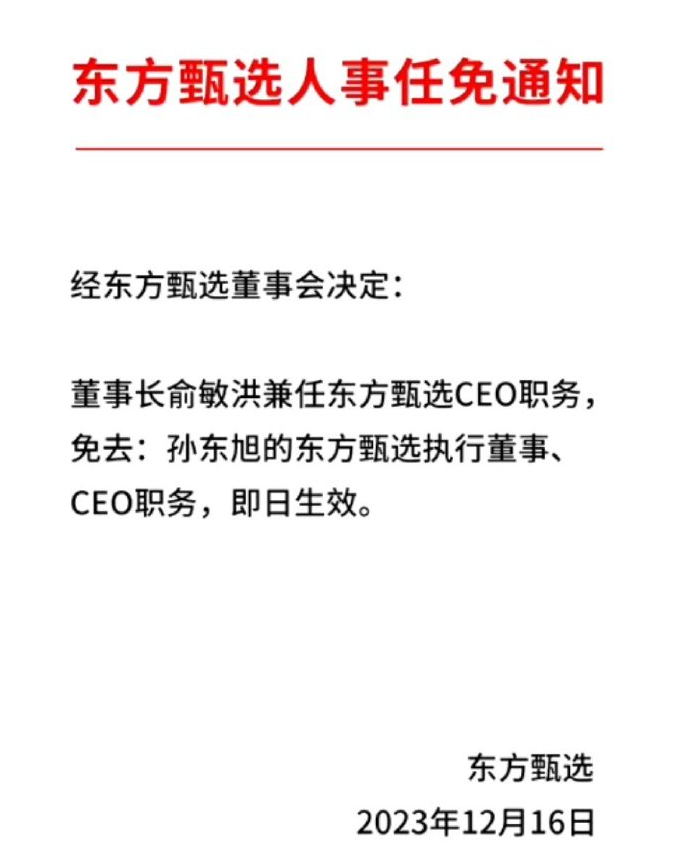 东方甄选人事任免通知

经东方甄选董事会决定：

董事长俞敏洪兼任东方甄选CEO职务，免去：孙东旭的东方甄选执行董事、CEO职务，即日生效。

东方甄选
2023年12月16日